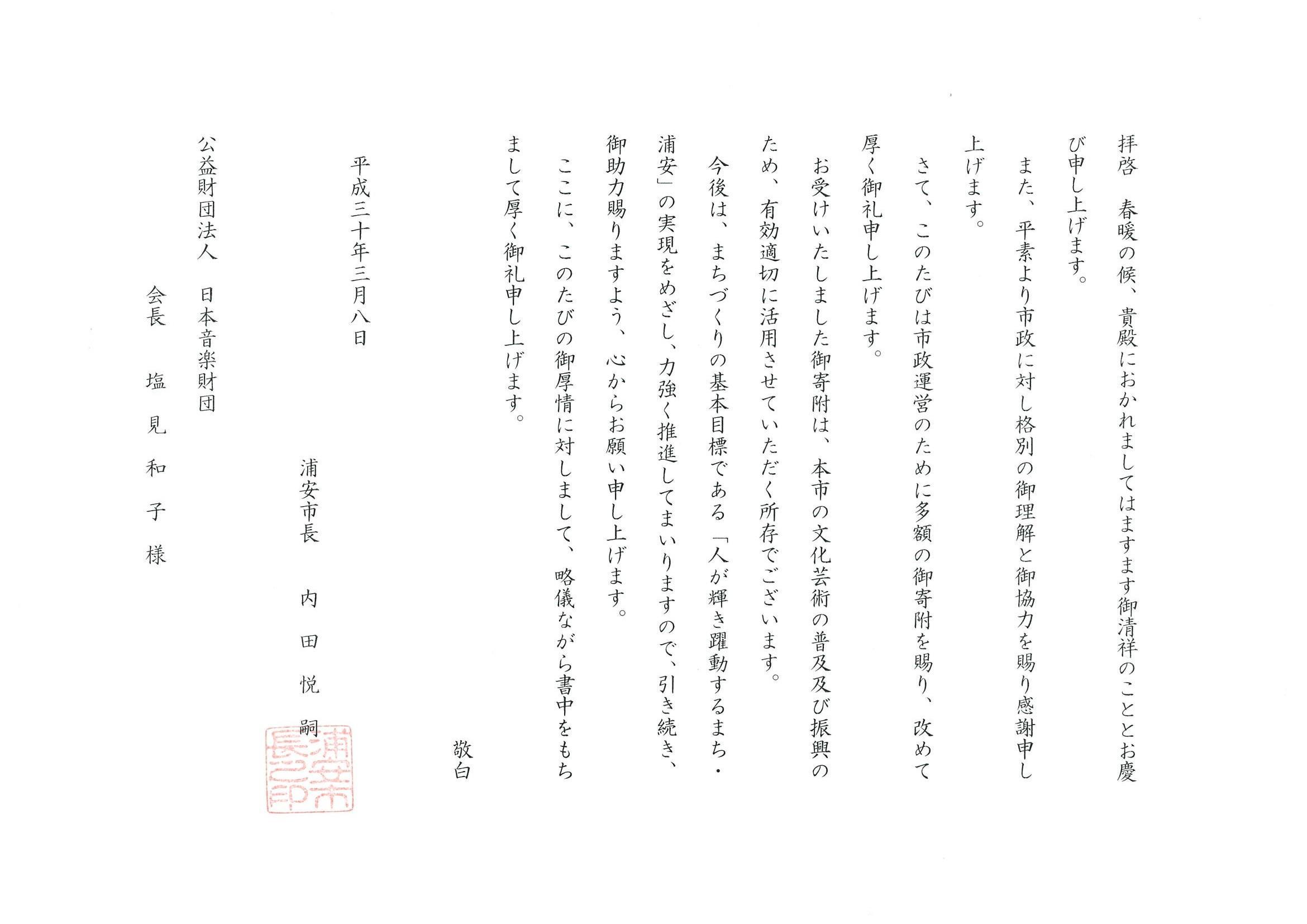 拝啓　春暖の候、貴殿におかれましてはますます御清祥のこととお慶び申し上げます。

また、平素より市政に対し格別の御理解と御協力を賜り感謝申し上げます。

さて、このたびは市政運営のために多額の御寄附を賜り、改めて厚く御礼申し上げます。

お受けいたしました御寄附は、本市の文化芸術の普及及び振興のため、有効適切に活用させていただく所存でございます。

今後は、まちづくりの基本目標である「人が輝き躍動するまち・浦安」の実現をめざし、力強く推進してまいりますので、引き続き、御助力賜りますよう、心からお願い申し上げます。

ここに、このたびの御厚情に対しまして、略儀ながら書中をもちまして厚く御礼申し上げます。

敬白

平成三十年三月八日

浦安市長　内田悦嗣

浦安市長之印

公益財団法人　日本音楽財団
会長　塩見和子様